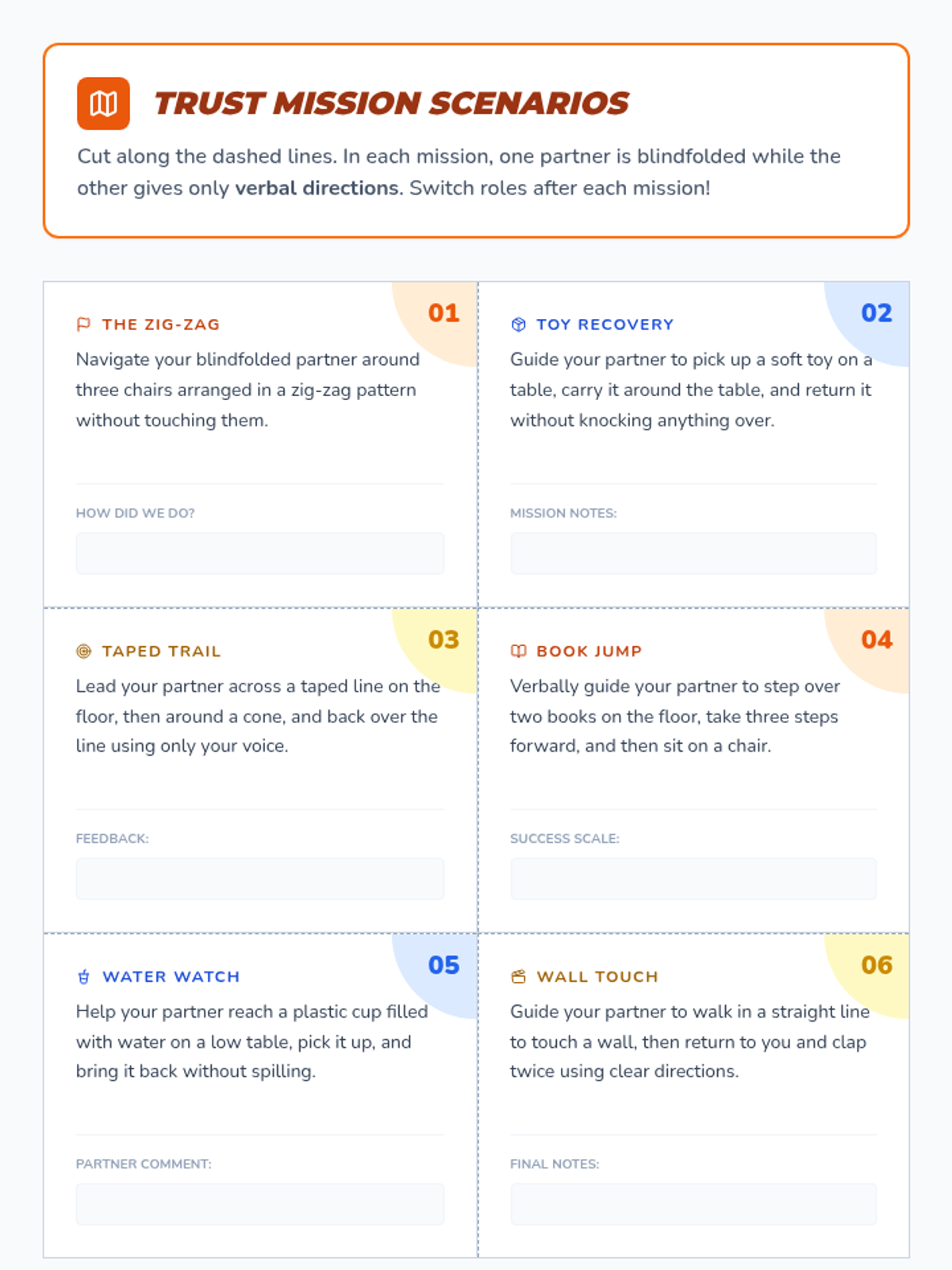 TRUST MISSION SCENARIOS

Cut along the dashed lines. In each mission, one partner is blindfolded while the other gives only verbal directions. Switch roles after each mission!

01

THE ZIG-ZAG

Navigate your blindfolded partner around three chairs arranged in a zig-zag pattern without touching them.

HOW DID WE DO?

02

TOY RECOVERY

Guide your partner to pick up a soft toy on a table, carry it around the table, and return it without knocking anything over.

MISSION NOTES:

03

TAPED TRAIL

Lead your partner across a taped line on the floor, then around a cone, and back over the line using only your voice.

FEEDBACK:

04

BOOK JUMP

Verbally guide your partner to step over two books on the floor, take three steps forward, and then sit on a chair.

SUCCESS SCALE:

05

WATER WATCH

Help your partner reach a plastic cup filled with water on a low table, pick it up, and bring it back without spilling.

PARTNER COMMENT:

06

WALL TOUCH

Guide your partner to walk in a straight line to touch a wall, then return to you and clap twice using clear directions.

FINAL NOTES: